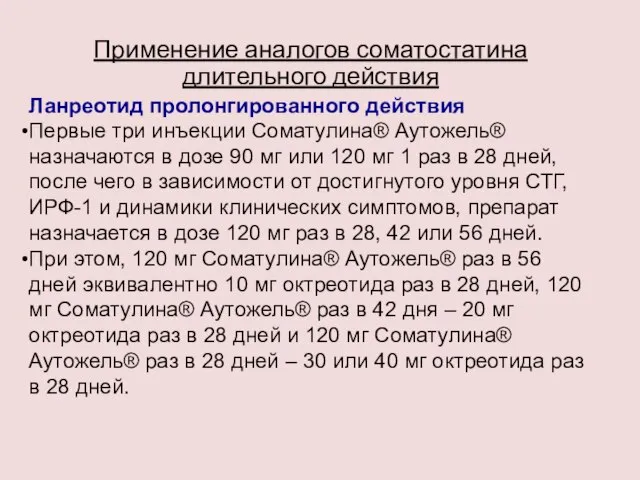 Применение аналогов соматостатина длительного действия

Ланреотид пролонгированного действия

•Первые три инъекции Соматулина® Аутожель® назначаются в дозе 90 мг или 120 мг 1 раз в 28 дней, после чего в зависимости от достигнутого уровня СТГ, ИРФ-1 и динамики клинических симптомов, препарат назначается в дозе 120 мг раз в 28, 42 или 56 дней.

•При этом, 120 мг Соматулина® Аутожель® раз в 56 дней эквивалентно 10 мг октреотида раз в 28 дней, 120 мг Соматулина® Аутожель® раз в 42 дня – 20 мг октреотида раз в 28 дней и 120 мг Соматулина® Аутожель® раз в 28 дней – 30 или 40 мг октреотида раз в 28 дней.